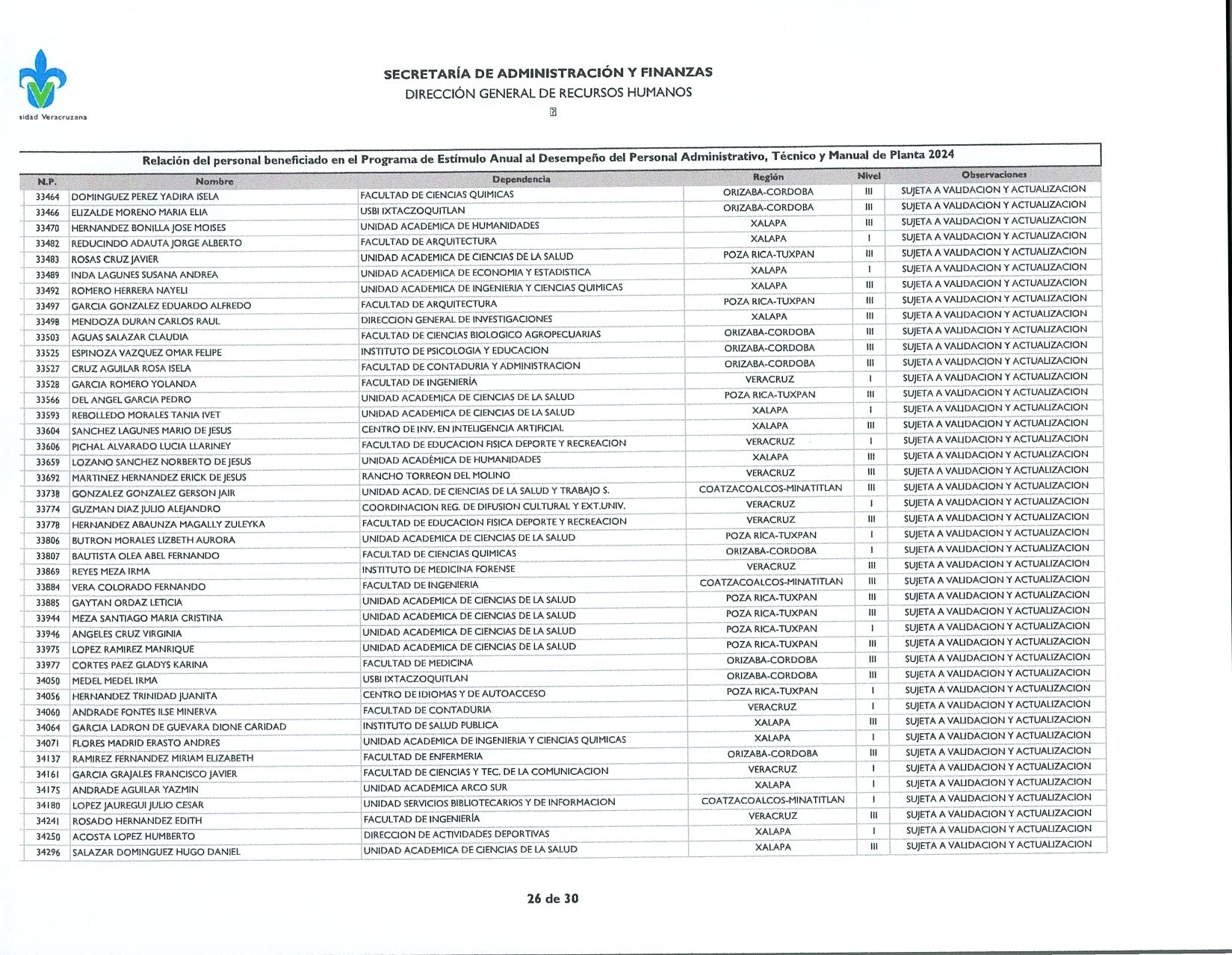 sidad Veracruzana

SECRETARÍA DE ADMINISTRACIÓN Y FINANZAS
DIRECCIÓN GENERAL DE RECURSOS HUMANOS

Relación del personal beneficiado en el Programa de Estímulo Anual al Desempeño del Personal Administrativo, Técnico y Manual de Planta 2024

| N.P. | Nombre | Dependencia | Región | Nivel | Observaciones |
|---|---|---|---|---|---|
| 33464 | DOMINGUEZ PEREZ YADIRA ISELA | FACULTAD DE CIENCIAS QUIMICAS | ORIZABA-CORDOBA | III | SUJETA A VALIDACION Y ACTUALIZACION |
| 33466 | ELIZALDE MORENO MARIA ELIA | USBI IXTACZOQUITLAN | ORIZABA-CORDOBA | III | SUJETA A VALIDACION Y ACTUALIZACION |
| 33470 | HERNANDEZ BONILLA JOSE MOISES | UNIDAD ACADEMICA DE HUMANIDADES | XALAPA | III | SUJETA A VALIDACION Y ACTUALIZACION |
| 33482 | REDUCINDO ADAUTA JORGE ALBERTO | FACULTAD DE ARQUITECTURA | XALAPA | I | SUJETA A VALIDACION Y ACTUALIZACION |
| 33483 | ROSAS CRUZ JAVIER | UNIDAD ACADEMICA DE CIENCIAS DE LA SALUD | POZA RICA-TUXPAN | III | SUJETA A VALIDACION Y ACTUALIZACION |
| 33489 | INDA LAGUNES SUSANA ANDREA | UNIDAD ACADEMICA DE ECONOMIA Y ESTADISTICA | XALAPA | I | SUJETA A VALIDACION Y ACTUALIZACION |
| 33492 | ROMERO HERRERA NAYELI | UNIDAD ACADEMICA DE INGENIERIA Y CIENCIAS QUIMICAS | XALAPA | III | SUJETA A VALIDACION Y ACTUALIZACION |
| 33497 | GARCIA GONZALEZ EDUARDO ALFREDO | FACULTAD DE ARQUITECTURA | POZA RICA-TUXPAN | III | SUJETA A VALIDACION Y ACTUALIZACION |
| 33498 | MENDOZA DURAN CARLOS RAUL | DIRECCION GENERAL DE INVESTIGACIONES | XALAPA | III | SUJETA A VALIDACION Y ACTUALIZACION |
| 33503 | AGUAS SALAZAR CLAUDIA | FACULTAD DE CIENCIAS BIOLOGICO AGROPECUARIAS | ORIZABA-CORDOBA | III | SUJETA A VALIDACION Y ACTUALIZACION |
| 33525 | ESPINOZA VAZQUEZ OMAR FELIPE | INSTITUTO DE PSICOLOGIA Y EDUCACION | ORIZABA-CORDOBA | III | SUJETA A VALIDACION Y ACTUALIZACION |
| 33527 | CRUZ AGUILAR ROSA ISELA | FACULTAD DE CONTADURIA Y ADMINISTRACION | ORIZABA-CORDOBA | III | SUJETA A VALIDACION Y ACTUALIZACION |
| 33528 | GARCIA ROMERO YOLANDA | FACULTAD DE INGENIERÍA | VERACRUZ | I | SUJETA A VALIDACION Y ACTUALIZACION |
| 33566 | DEL ANGEL GARCIA PEDRO | UNIDAD ACADEMICA DE CIENCIAS DE LA SALUD | POZA RICA-TUXPAN | III | SUJETA A VALIDACION Y ACTUALIZACION |
| 33593 | REBOLLEDO MORALES TANIA IVET | UNIDAD ACADEMICA DE CIENCIAS DE LA SALUD | XALAPA | I | SUJETA A VALIDACION Y ACTUALIZACION |
| 33604 | SANCHEZ LAGUNES MARIO DE JESUS | CENTRO DE INV. EN INTELIGENCIA ARTIFICIAL | XALAPA | III | SUJETA A VALIDACION Y ACTUALIZACION |
| 33606 | PICHAL ALVARADO LUCIA LLARINEY | FACULTAD DE EDUCACION FISICA DEPORTE Y RECREACION | VERACRUZ | I | SUJETA A VALIDACION Y ACTUALIZACION |
| 33659 | LOZANO SANCHEZ NORBERTO DE JESUS | UNIDAD ACADÉMICA DE HUMANIDADES | XALAPA | III | SUJETA A VALIDACION Y ACTUALIZACION |
| 33692 | MARTINEZ HERNANDEZ ERICK DE JESUS | RANCHO TORREON DEL MOLINO | VERACRUZ | III | SUJETA A VALIDACION Y ACTUALIZACION |
| 33738 | GONZALEZ GONZALEZ GERSON JAIR | UNIDAD ACAD. DE CIENCIAS DE LA SALUD Y TRABAJO S. | COATZACOALCOS-MINATITLAN | III | SUJETA A VALIDACION Y ACTUALIZACION |
| 33774 | GUZMAN DIAZ JULIO ALEJANDRO | COORDINACION REG. DE DIFUSION CULTURAL Y EXT.UNIV. | VERACRUZ | I | SUJETA A VALIDACION Y ACTUALIZACION |
| 33778 | HERNANDEZ ABAUNZA MAGALLY ZULEYKA | FACULTAD DE EDUCACION FISICA DEPORTE Y RECREACION | VERACRUZ | III | SUJETA A VALIDACION Y ACTUALIZACION |
| 33806 | BUTRON MORALES LIZBETH AURORA | UNIDAD ACADEMICA DE CIENCIAS DE LA SALUD | POZA RICA-TUXPAN | I | SUJETA A VALIDACION Y ACTUALIZACION |
| 33807 | BAUTISTA OLEA ABEL FERNANDO | FACULTAD DE CIENCIAS QUIMICAS | ORIZABA-CORDOBA | I | SUJETA A VALIDACION Y ACTUALIZACION |
| 33869 | REYES MEZA IRMA | INSTITUTO DE MEDICINA FORENSE | VERACRUZ | III | SUJETA A VALIDACION Y ACTUALIZACION |
| 33884 | VERA COLORADO FERNANDO | FACULTAD DE INGENIERIA | COATZACOALCOS-MINATITLAN | III | SUJETA A VALIDACION Y ACTUALIZACION |
| 33885 | GAYTAN ORDAZ LETICIA | UNIDAD ACADEMICA DE CIENCIAS DE LA SALUD | POZA RICA-TUXPAN | III | SUJETA A VALIDACION Y ACTUALIZACION |
| 33944 | MEZA SANTIAGO MARIA CRISTINA | UNIDAD ACADEMICA DE CIENCIAS DE LA SALUD | POZA RICA-TUXPAN | III | SUJETA A VALIDACION Y ACTUALIZACION |
| 33946 | ANGELES CRUZ VIRGINIA | UNIDAD ACADEMICA DE CIENCIAS DE LA SALUD | POZA RICA-TUXPAN | I | SUJETA A VALIDACION Y ACTUALIZACION |
| 33975 | LOPEZ RAMIREZ MANRIQUE | UNIDAD ACADEMICA DE CIENCIAS DE LA SALUD | POZA RICA-TUXPAN | III | SUJETA A VALIDACION Y ACTUALIZACION |
| 33977 | CORTES PAEZ GLADYS KARINA | FACULTAD DE MEDICINA | ORIZABA-CORDOBA | III | SUJETA A VALIDACION Y ACTUALIZACION |
| 34050 | MEDEL MEDEL IRMA | USBI IXTACZOQUITLAN | ORIZABA-CORDOBA | III | SUJETA A VALIDACION Y ACTUALIZACION |
| 34056 | HERNANDEZ TRINIDAD JUANITA | CENTRO DE IDIOMAS Y DE AUTOACCESO | POZA RICA-TUXPAN | I | SUJETA A VALIDACION Y ACTUALIZACION |
| 34060 | ANDRADE FONTES ILSE MINERVA | FACULTAD DE CONTADURIA | VERACRUZ | I | SUJETA A VALIDACION Y ACTUALIZACION |
| 34064 | GARCIA LADRON DE GUEVARA DIONE CARIDAD | INSTITUTO DE SALUD PUBLICA | XALAPA | III | SUJETA A VALIDACION Y ACTUALIZACION |
| 34071 | FLORES MADRID ERASTO ANDRES | UNIDAD ACADEMICA DE INGENIERIA Y CIENCIAS QUIMICAS | XALAPA | I | SUJETA A VALIDACION Y ACTUALIZACION |
| 34137 | RAMIREZ FERNANDEZ MIRIAM ELIZABETH | FACULTAD DE ENFERMERIA | ORIZABA-CORDOBA | III | SUJETA A VALIDACION Y ACTUALIZACION |
| 34161 | GARCIA GRAJALES FRANCISCO JAVIER | FACULTAD DE CIENCIAS Y TEC. DE LA COMUNICACION | VERACRUZ | I | SUJETA A VALIDACION Y ACTUALIZACION |
| 34175 | ANDRADE AGUILAR YAZMIN | UNIDAD ACADEMICA ARCO SUR | XALAPA | I | SUJETA A VALIDACION Y ACTUALIZACION |
| 34180 | LOPEZ JAUREGUI JULIO CESAR | UNIDAD SERVICIOS BIBLIOTECARIOS Y DE INFORMACION | COATZACOALCOS-MINATITLAN | I | SUJETA A VALIDACION Y ACTUALIZACION |
| 34241 | ROSADO HERNANDEZ EDITH | FACULTAD DE INGENIERÍA | VERACRUZ | III | SUJETA A VALIDACION Y ACTUALIZACION |
| 34250 | ACOSTA LOPEZ HUMBERTO | DIRECCION DE ACTIVIDADES DEPORTIVAS | XALAPA | I | SUJETA A VALIDACION Y ACTUALIZACION |
| 34296 | SALAZAR DOMINGUEZ HUGO DANIEL | UNIDAD ACADEMICA DE CIENCIAS DE LA SALUD | XALAPA | III | SUJETA A VALIDACION Y ACTUALIZACION |

26 de 30